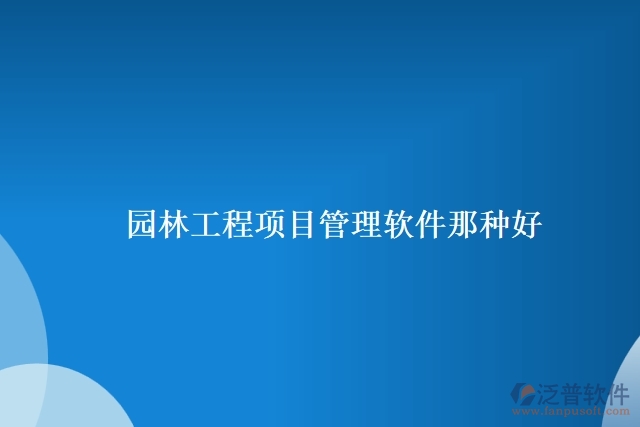 园林工程项目管理软件那种好

泛普软件
www.fanpusoft.com